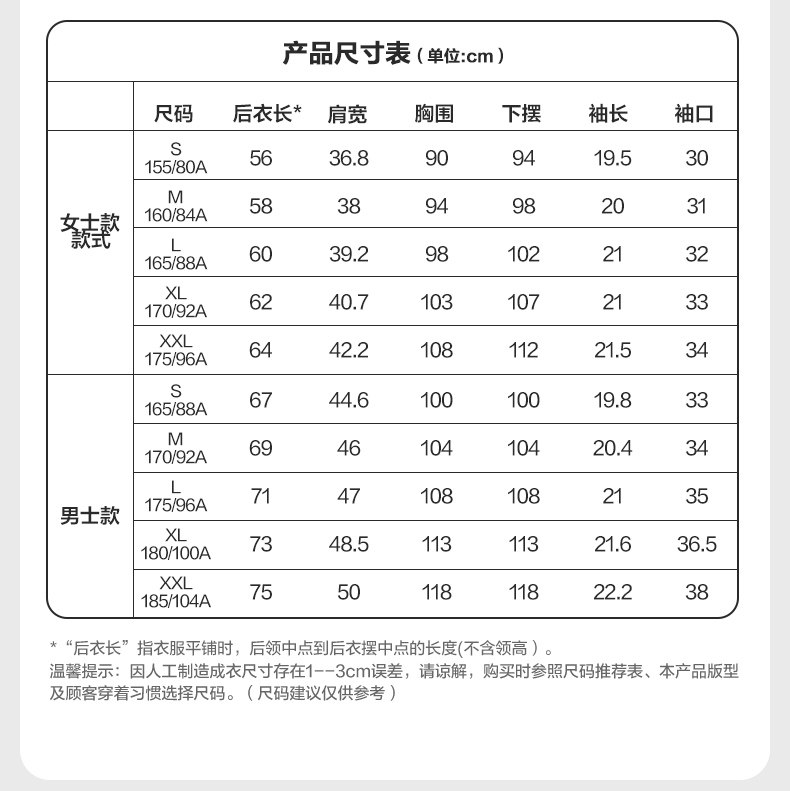 产品尺寸表（单位:cm）

| | 尺码 | 后衣长* | 肩宽 | 胸围 | 下摆 | 袖长 | 袖口 |
|---|---|---|---|---|---|---|---|
| 女士款 款式 | S 155/80A | 56 | 36.8 | 90 | 94 | 19.5 | 30 |
| | M 160/84A | 58 | 38 | 94 | 98 | 20 | 31 |
| | L 165/88A | 60 | 39.2 | 98 | 102 | 21 | 32 |
| | XL 170/92A | 62 | 40.7 | 103 | 107 | 21 | 33 |
| | XXL 175/96A | 64 | 42.2 | 108 | 112 | 21.5 | 34 |
| 男士款 | S 165/88A | 67 | 44.6 | 100 | 100 | 19.8 | 33 |
| | M 170/92A | 69 | 46 | 104 | 104 | 20.4 | 34 |
| | L 175/96A | 71 | 47 | 108 | 108 | 21 | 35 |
| | XL 180/100A | 73 | 48.5 | 113 | 113 | 21.6 | 36.5 |
| | XXL 185/104A | 75 | 50 | 118 | 118 | 22.2 | 38 |

*“后衣长”指衣服平铺时，后领中点到后衣摆中点的长度(不含领高）。
温馨提示：因人工制造成衣尺寸存在1--3cm误差，请谅解，购买时参照尺码推荐表、本产品版型及顾客穿着习惯选择尺码。（尺码建议仅供参考）